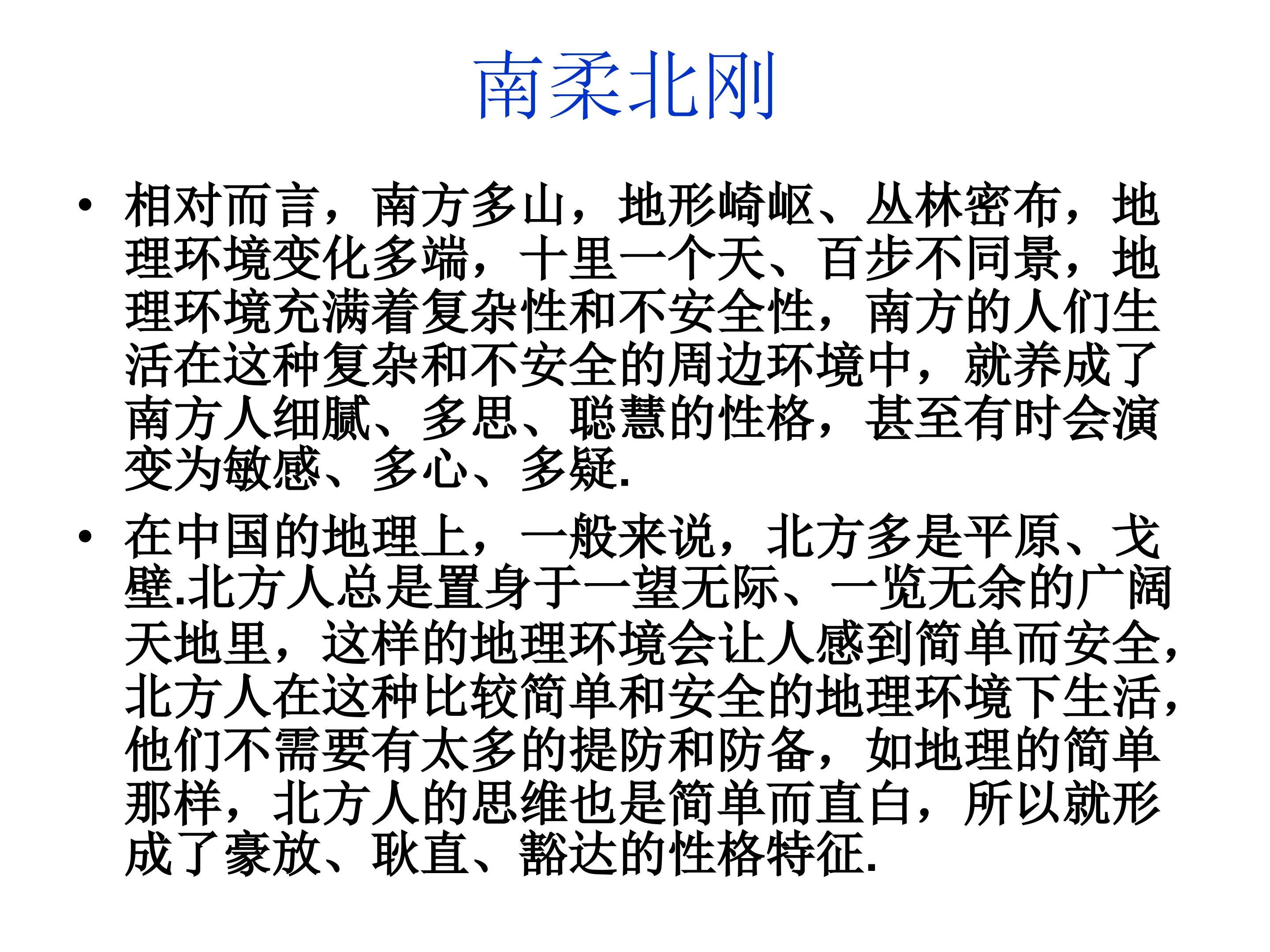 南柔北刚

• 相对而言，南方多山，地形崎岖、丛林密布，地理环境变化多端，十里一个天、百步不同景，地理环境充满着复杂性和不安全性，南方的人们生活在这种复杂和不安全的周边环境中，就养成了南方人细腻、多思、聪慧的性格，甚至有时会演变为敏感、多心、多疑.

• 在中国的地理上，一般来说，北方多是平原、戈壁.北方人总是置身于一望无际、一览无余的广阔天地里，这样的地理环境会让人感到简单而安全，北方人在这种比较简单和安全的地理环境下生活，他们不需要有太多的提防和防备，如地理的简单那样，北方人的思维也是简单而直白，所以就形成了豪放、耿直、豁达的性格特征.